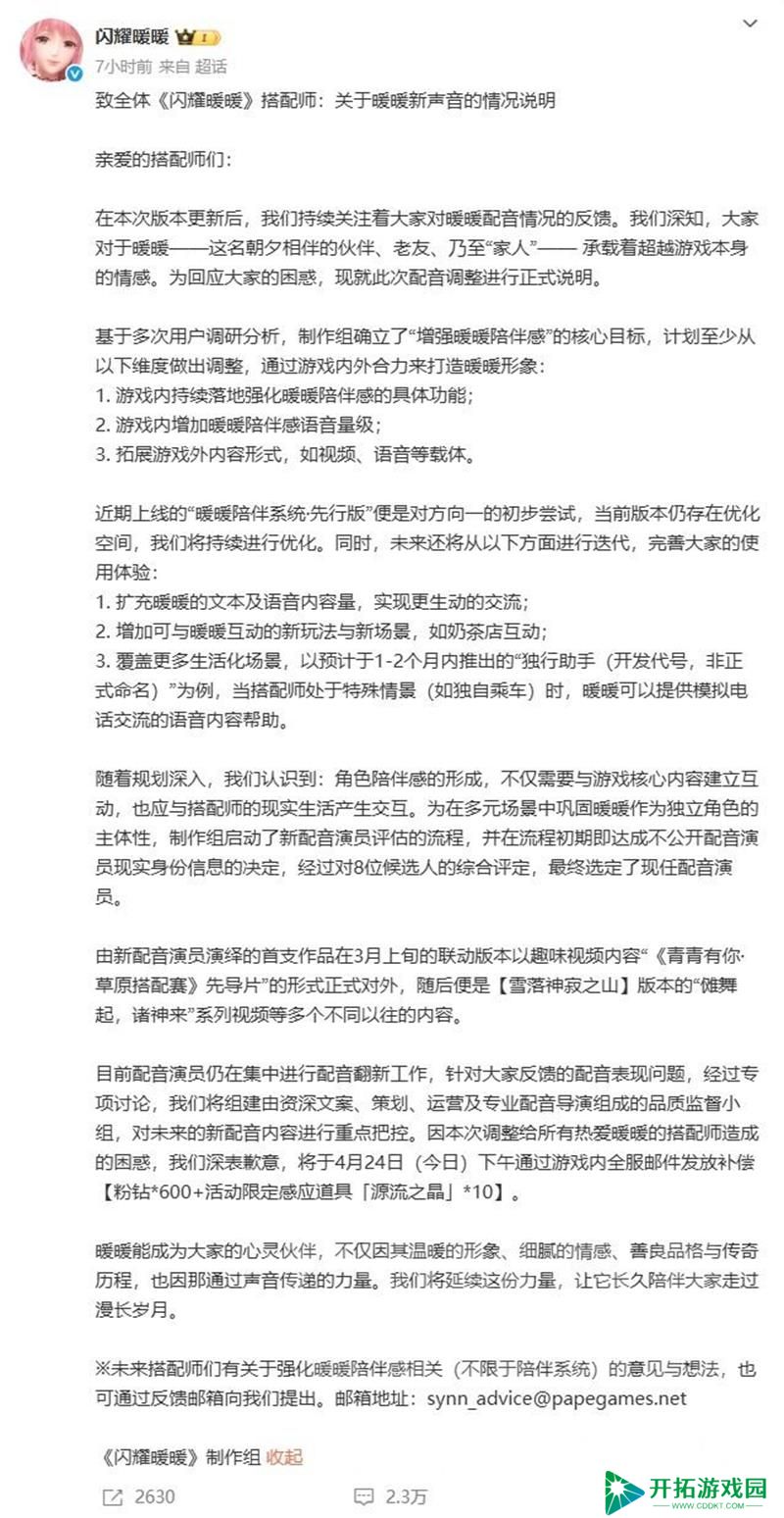 闪耀暖暖 I
7小时前 来自 超话

致全体《闪耀暖暖》搭配师：关于暖暖新声音的情况说明

亲爱的搭配师们：

在本次版本更新后，我们持续关注着大家对暖暖配音情况的反馈。我们深知，大家对于暖暖——这名朝夕相伴的伙伴、老友、乃至“家人”—— 承载着超越游戏本身的情感。为回应大家的困惑，现就此次配音调整进行正式说明。

基于多次用户调研分析，制作组确立了“增强暖暖陪伴感”的核心目标，计划至少从以下维度做出调整，通过游戏内外合力来打造暖暖形象：
1. 游戏内持续落地强化暖暖陪伴感的具体功能；
2. 游戏内增加暖暖陪伴感语音量级；
3. 拓展游戏外内容形式，如视频、语音等载体。

近期上线的“暖暖陪伴系统·先行版”便是对方向一的初步尝试，当前版本仍存在优化空间，我们将持续进行优化。同时，未来还将从以下方面进行迭代，完善大家的使用体验：
1. 扩充暖暖的文本及语音内容量，实现更生动的交流；
2. 增加可与暖暖互动的新玩法与新场景，如奶茶店互动；
3. 覆盖更多生活化场景，以预计于1-2个月内推出的“独行助手（开发代号，非正式命名）”为例，当搭配师处于特殊情景（如独自乘车）时，暖暖可以提供模拟电话交流的语音内容帮助。

随着规划深入，我们认识到：角色陪伴感的形成，不仅需要与游戏核心内容建立互动，也应与搭配师的现实生活产生交互。为在多元场景中巩固暖暖作为独立角色的主体性，制作组启动了新配音演员评估的流程，并在流程初期即达成不公开配音演员现实身份信息的决定，经过对8位候选人的综合评定，最终选定了现任配音演员。

由新配音演员演绎的首支作品在3月上旬的联动版本以趣味视频内容“《青青有你·草原搭配赛》先导片”的形式正式对外，随后便是【雪落神寂之山】版本的“傩舞起，诸神来”系列视频等多个不同以往的内容。

目前配音演员仍在集中进行配音翻新工作，针对大家反馈的配音表现问题，经过专项讨论，我们将组建由资深文案、策划、运营及专业配音导演组成的品质监督小组，对未来的新配音内容进行重点把控。因本次调整给所有热爱暖暖的搭配师造成的困惑，我们深表歉意，将于4月24日（今日）下午通过游戏内全服邮件发放补偿【粉钻*600+活动限定感应道具「源流之晶」*10】。

暖暖能成为大家的心灵伙伴，不仅因其温暖的形象、细腻的情感、善良品格与传奇历程，也因那通过声音传递的力量。我们将延续这份力量，让它长久陪伴大家走过漫长岁月。

※未来搭配师们有关于强化暖暖陪伴感相关（不限于陪伴系统）的意见与想法，也可通过反馈邮箱向我们提出。邮箱地址：synn_advice@papegames.net

《闪耀暖暖》制作组 收起

2630 2.3万

开拓游戏园
WWW.CDDKT.COM